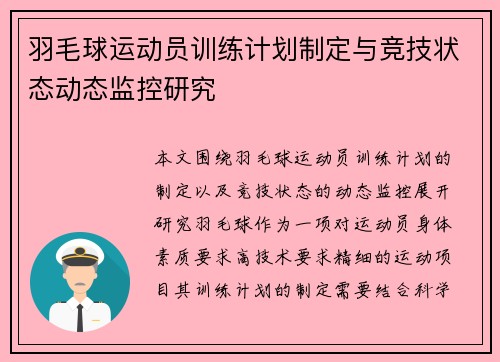 羽毛球运动员训练计划制定与竞技状态动态监控研究

本文围绕羽毛球运动员训练计划的制定以及竞技状态的动态监控展开研究羽毛球作为一项对运动员身体素质要求高技术要求精细的运动项目其训练计划的制定需要结合科学